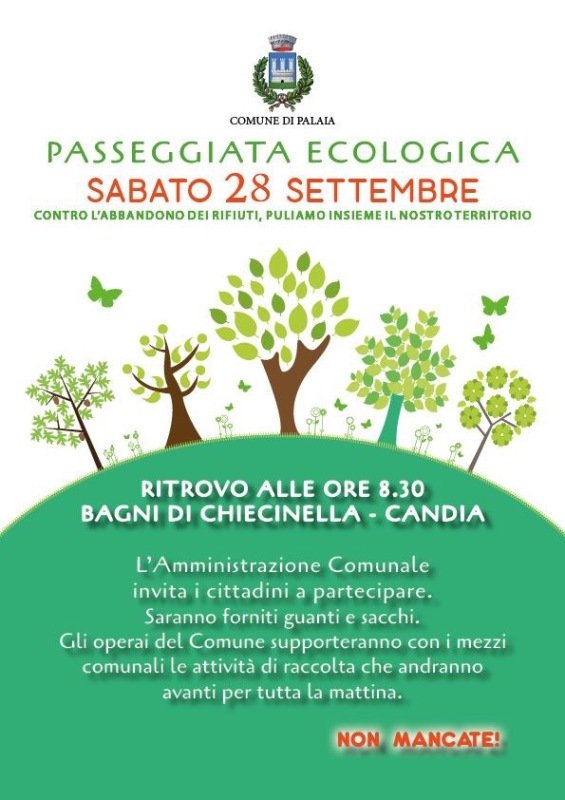 COMUNE DI PALAIA

PASSEGGIATA ECOLOGICA
SABATO 28 SETTEMBRE
CONTRO L'ABBANDONO DEI RIFIUTI, PULIAMO INSIEME IL NOSTRO TERRITORIO

RITROVO ALLE ORE 8.30
BAGNI DI CHIECINELLA - CANDIA

L'Amministrazione Comunale invita i cittadini a partecipare. Saranno forniti guanti e sacchi. Gli operai del Comune supporteranno con i mezzi comunali le attività di raccolta che andranno avanti per tutta la mattina.

NON MANCATE!